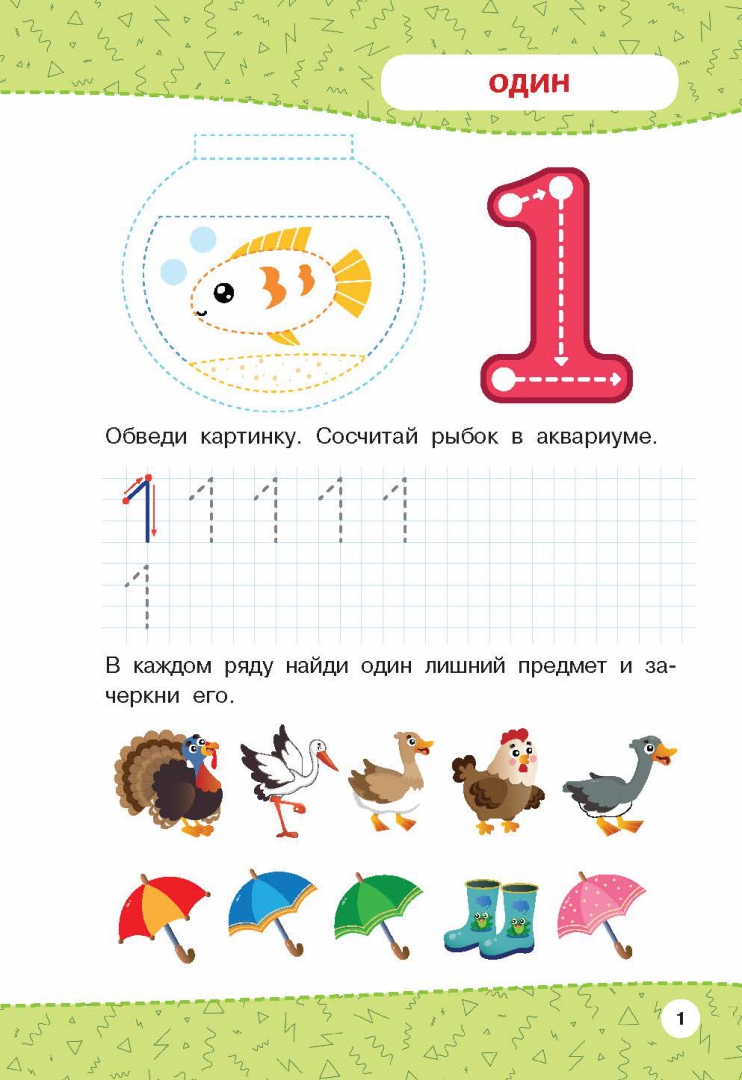 ОДИН

1

Обведи картинку. Сосчитай рыбок в аквариуме.

1 1 1 1 1

1

В каждом ряду найди один лишний предмет и зачеркни его.

1